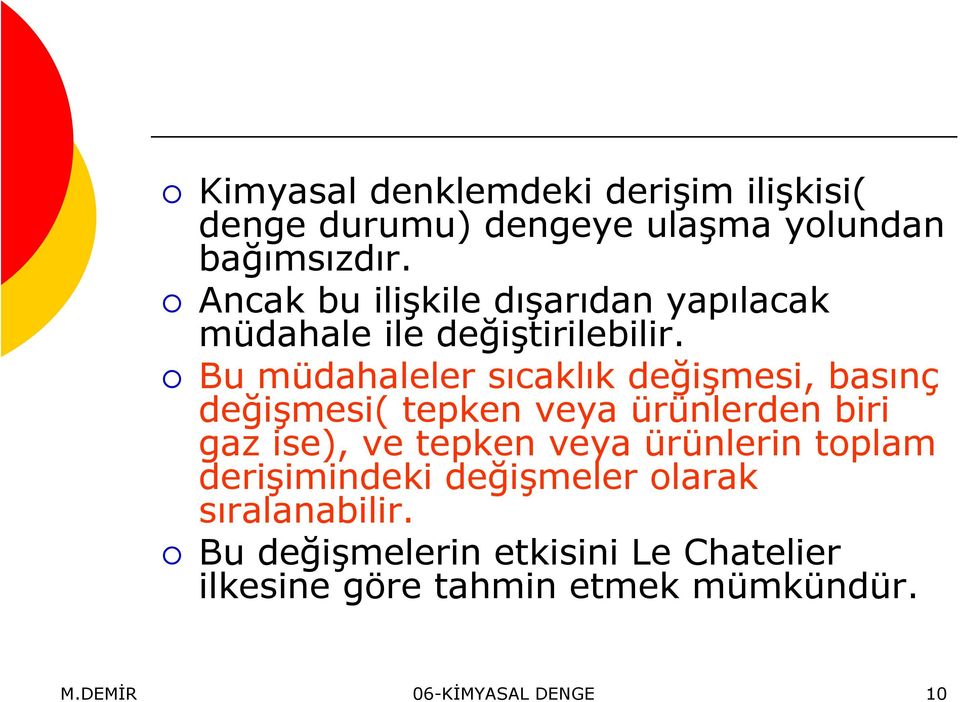 Kimyasal denklemdeki derişim ilişkisi( denge durumu) dengeye ulaşma yolundan bağımsızdır.

Ancak bu ilişkile dışarıdan yapılacak müdahale ile değiştirilebilir.

Bu müdahaleler sıcaklık değişmesi, basınç değişmesi( tepken veya ürünlerden biri gaz ise), ve tepken veya ürünlerin toplam derişimindeki değişmeler olarak sıralanabilir.

Bu değişmelerin etkisini Le Chatelier ilkesine göre tahmin etmek mümkündür.

M.DEMİR 06-KİMYASAL DENGE 10